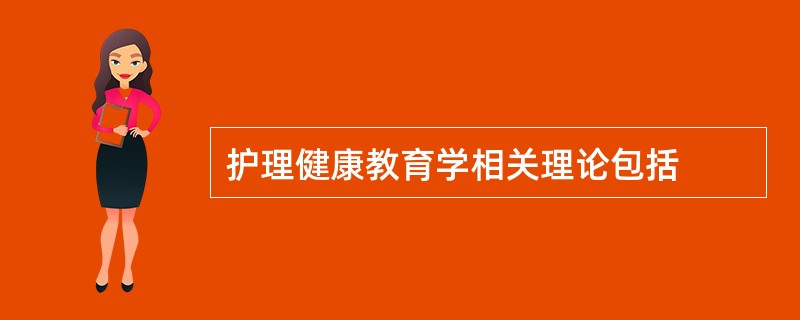 护理健康教育学相关理论包括